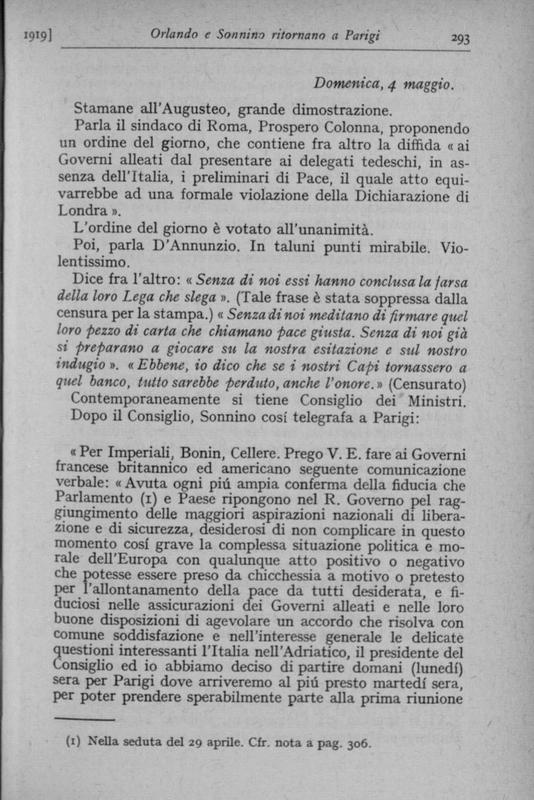 1919] Orlando e Sonnino ritornano a Parigi 293

Domenica, 4 maggio.

Stamane all'Augusteo, grande dimostrazione.

Parla il sindaco di Roma, Prospero Colonna, proponendo un ordine del giorno, che contiene fra altro la diffida « ai Governi alleati dal presentare ai delegati tedeschi, in assenza dell'Italia, i preliminari di Pace, il quale atto equivarrebbe ad una formale violazione della Dichiarazione di Londra ».

L'ordine del giorno è votato all'unanimità.

Poi, parla D'Annunzio. In taluni punti mirabile. Violentissimo.

Dice fra l'altro: « Senza di noi essi hanno conclusa la farsa della loro Lega che slega ». (Tale frase è stata soppressa dalla censura per la stampa.) « Senza di noi meditano di firmare quel loro pezzo di carta che chiamano pace giusta. Senza di noi già si preparano a giocare su la nostra esitazione e sul nostro indugio ». « Ebbene, io dico che se i nostri Capi tornassero a quel banco, tutto sarebbe perduto, anche l'onore. » (Censurato)

Contemporaneamente si tiene Consiglio dei Ministri. Dopo il Consiglio, Sonnino cosí telegrafa a Parigi:

« Per Imperiali, Bonin, Cellere. Prego V. E. fare ai Governi francese britannico ed americano seguente comunicazione verbale: « Avuta ogni piú ampia conferma della fiducia che Parlamento (1) e Paese ripongono nel R. Governo pel raggiungimento delle maggiori aspirazioni nazionali di liberazione e di sicurezza, desiderosi di non complicare in questo momento cosí grave la complessa situazione politica e morale dell'Europa con qualunque atto positivo o negativo che potesse essere preso da chicchessia a motivo o pretesto per l'allontanamento della pace da tutti desiderata, e fiduciosi nelle assicurazioni dei Governi alleati e nelle loro buone disposizioni di agevolare un accordo che risolva con comune soddisfazione e nell'interesse generale le delicate questioni interessanti l'Italia nell'Adriatico, il presidente del Consiglio ed io abbiamo deciso di partire domani (lunedí) sera per Parigi dove arriveremo al piú presto martedí sera, per poter prendere sperabilmente parte alla prima riunione

(1) Nella seduta del 29 aprile. Cfr. nota a pag. 306.